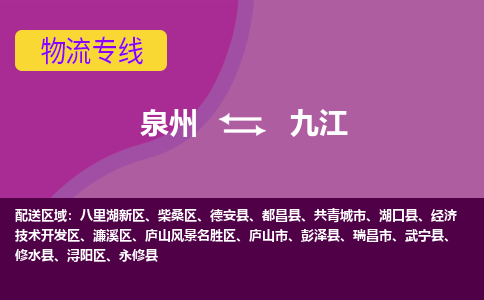 物流专线

泉州 九江

配送区域：八里湖新区、柴桑区、德安县、都昌县、共青城市、湖口县、经济技术开发区、濂溪区、庐山风景名胜区、庐山市、彭泽县、瑞昌市、武宁县、修水县、浔阳区、永修县